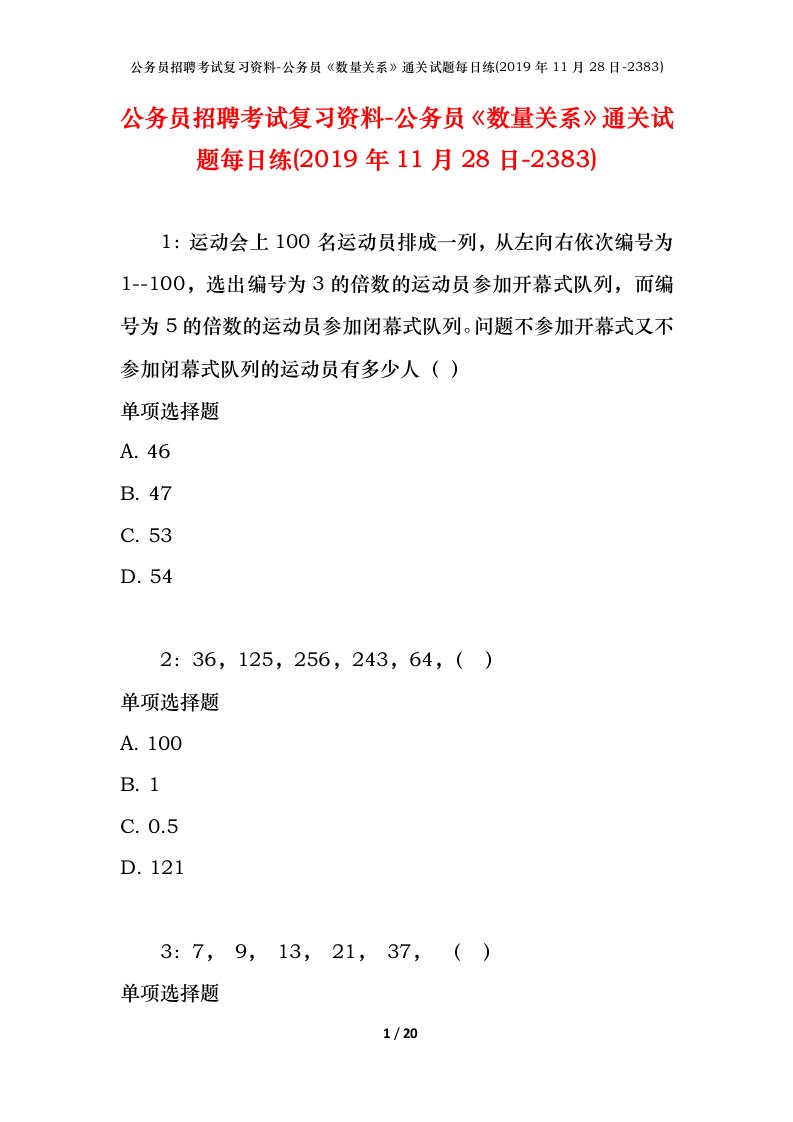 公务员招聘考试复习资料-公务员《数量关系》通关试题每日练(2019 年 11 月 28 日-2383)

公务员招聘考试复习资料-公务员《数量关系》通关试题每日练(2019 年 11 月 28 日-2383)

1：运动会上 100 名运动员排成一列，从左向右依次编号为 1--100，选出编号为 3 的倍数的运动员参加开幕式队列，而编号为 5 的倍数的运动员参加闭幕式队列。问题不参加开幕式又不参加闭幕式队列的运动员有多少人（ ）

单项选择题

A. 46

B. 47

C. 53

D. 54

2：36，125，256，243，64，( )

单项选择题

A. 100

B. 1

C. 0.5

D. 121

3：7， 9， 13， 21， 37， （ ）

单项选择题

1 / 20